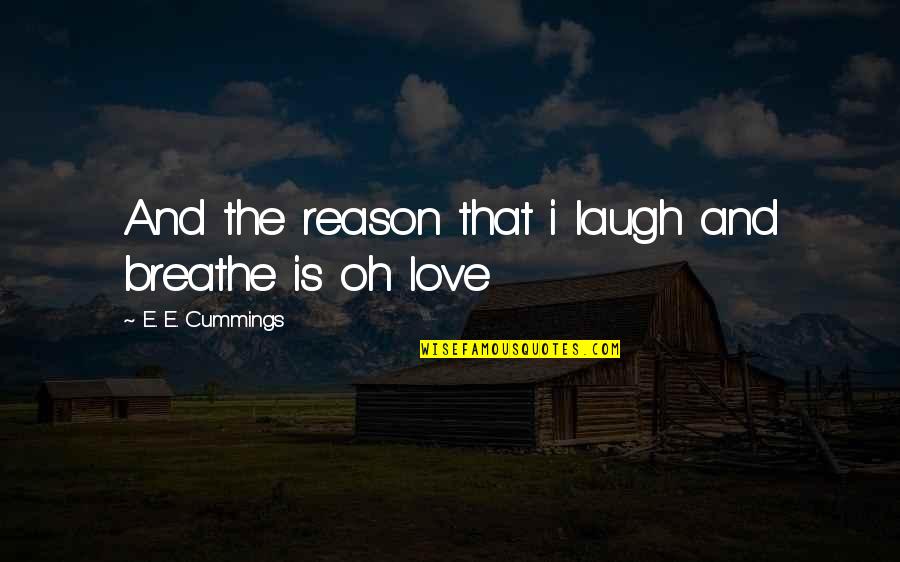 And the reason that i laugh and breathe is oh love

~ E. E. Cummings

WISEFAMOUSQUOTES.COM